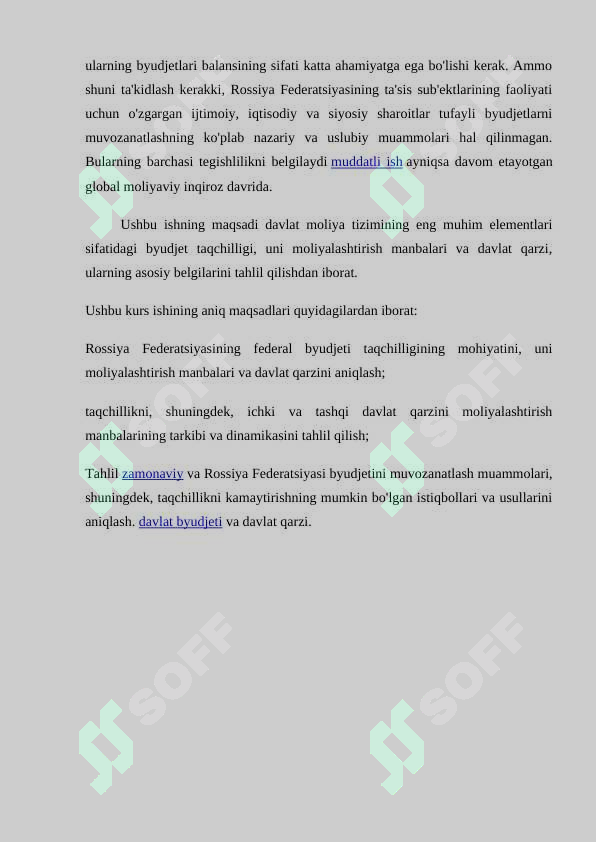 ularning byudjetlari balansining sifati katta ahamiyatga ega bo'lishi kerak. Ammo shuni ta'kidlash kerakki, Rossiya Federatsiyasining ta'sis sub'ektlarining faoliyati uchun o'zgargan ijtimoiy, iqtisodiy va siyosiy sharoitlar tufayli byudjetlarni muvozanatlashning ko'plab nazariy va uslubiy muammolari hal qilinmagan. Bularning barchasi tegishlilikni belgilaydi muddatli ish ayniqsa davom etayotgan global moliyaviy inqiroz davrida.

Ushbu ishning maqsadi davlat moliya tizimining eng muhim elementlari sifatidagi byudjet taqchilligi, uni moliyalashtirish manbalari va davlat qarzi, ularning asosiy belgilarini tahlil qilishdan iborat.

Ushbu kurs ishining aniq maqsadlari quyidagilardan iborat:

Rossiya Federatsiyasining federal byudjeti taqchilligining mohiyatini, uni moliyalashtirish manbalari va davlat qarzini aniqlash;

taqchillikni, shuningdek, ichki va tashqi davlat qarzini moliyalashtirish manbalarining tarkibi va dinamikasini tahlil qilish;

Tahlil zamonaviy va Rossiya Federatsiyasi byudjetini muvozanatlash muammolari, shuningdek, taqchillikni kamaytirishning mumkin bo'lgan istiqbollari va usullarini aniqlash. davlat byudjeti va davlat qarzi.

SOFF SOFF SOFF SOFF SOFF SOFF